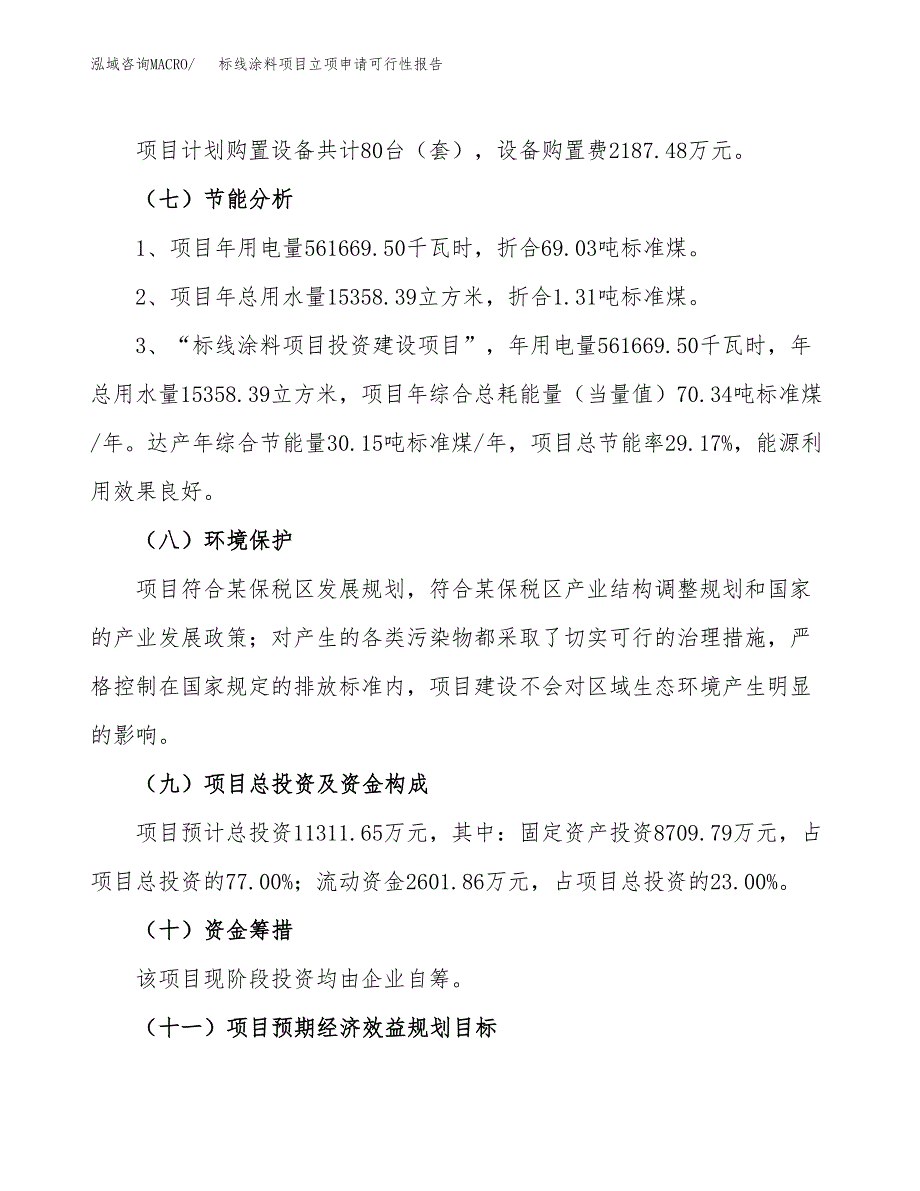 泓域咨询MACRO/　　标线涂料项目立项申请可行性报告

项目计划购置设备共计80台（套），设备购置费2187.48万元。

（七）节能分析

1、项目年用电量561669.50千瓦时，折合69.03吨标准煤。

2、项目年总用水量15358.39立方米，折合1.31吨标准煤。

3、“标线涂料项目投资建设项目”，年用电量561669.50千瓦时，年总用水量15358.39立方米，项目年综合总耗能量（当量值）70.34吨标准煤/年。达产年综合节能量30.15吨标准煤/年，项目总节能率29.17%，能源利用效果良好。

（八）环境保护

项目符合某保税区发展规划，符合某保税区产业结构调整规划和国家的产业发展政策；对产生的各类污染物都采取了切实可行的治理措施，严格控制在国家规定的排放标准内，项目建设不会对区域生态环境产生明显的影响。

（九）项目总投资及资金构成

项目预计总投资11311.65万元，其中：固定资产投资8709.79万元，占项目总投资的77.00%；流动资金2601.86万元，占项目总投资的23.00%。

（十）资金筹措

该项目现阶段投资均由企业自筹。

（十一）项目预期经济效益规划目标